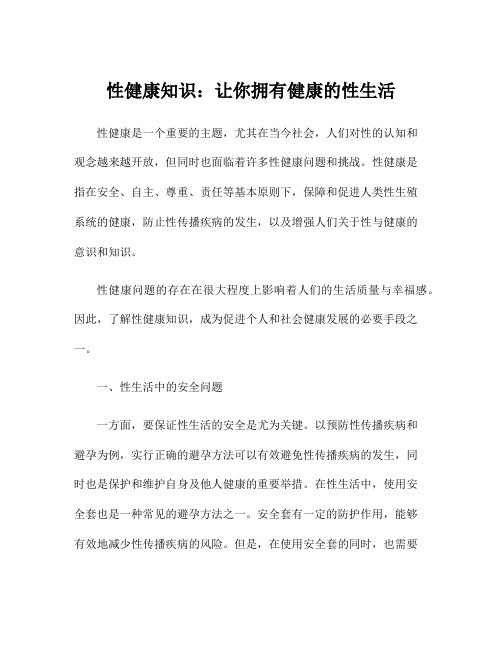 性健康知识：让你拥有健康的性生活

性健康是一个重要的主题，尤其在当今社会，人们对性的认知和观念越来越开放，但同时也面临着许多性健康问题和挑战。性健康是指在安全、自主、尊重、责任等基本原则下，保障和促进人类性生殖系统的健康，防止性传播疾病的发生，以及增强人们关于性与健康的意识和知识。

性健康问题的存在在很大程度上影响着人们的生活质量与幸福感。因此，了解性健康知识，成为促进个人和社会健康发展的必要手段之一。

一、性生活中的安全问题

一方面，要保证性生活的安全是尤为关键。以预防性传播疾病和避孕为例，实行正确的避孕方法可以有效避免性传播疾病的发生，同时也是保护和维护自身及他人健康的重要举措。在性生活中，使用安全套也是一种常见的避孕方法之一。安全套有一定的防护作用，能够有效地减少性传播疾病的风险。但是，在使用安全套的同时，也需要